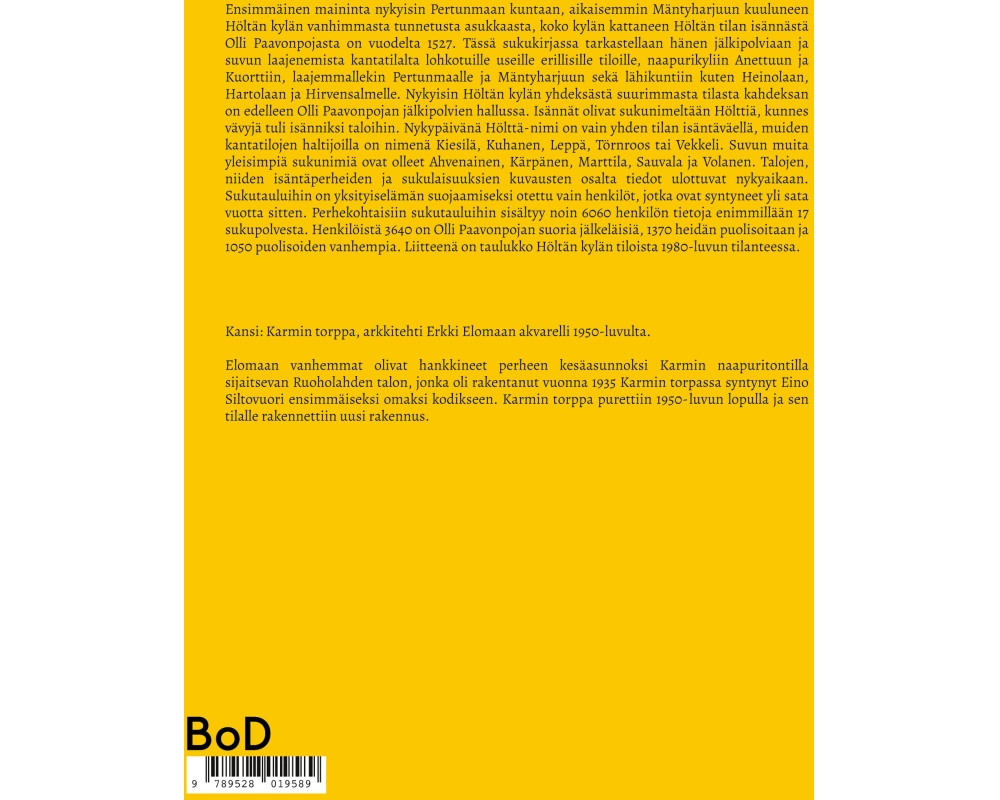 Ensimmäinen maininta nykyisin Pertunmaan kuntaan, aikaisemmin Mäntyharjuun kuuluneen Höltän kylän vanhimmasta tunnetusta asukkaasta, koko kylän kattaneen Höltän tilan isännästä Olli Paavonpojasta on vuodelta 1527. Tässä sukukirjassa tarkastellaan hänen jälkipolviaan ja suvun laajenemista kantatilalta lohkotuille useille erillisille tiloille, naapurikyliin Anettuun ja Kuorttiin, laajemmallekin Pertunmaalle ja Mäntyharjuun sekä lähikuntiin kuten Heinolaan, Hartolaan ja Hirvensalmelle. Nykyisin Höltän kylän yhdeksästä suurimmasta tilasta kahdeksan on edelleen Olli Paavonpojan jälkipolvien hallussa. Isännät olivat sukunimeltään Hölttiä, kunnes vävyjä tuli isänniksi taloihin. Nykypäivänä Hölttä-nimi on vain yhden tilan isäntäväellä, muiden kantatilojen haltijoilla on nimenä Kiesilä, Kuhanen, Leppä, Törnroos tai Vekkeli. Suvun muita yleisimpiä sukunimiä ovat olleet Ahvenainen, Kärpänen, Marttila, Sauvala ja Volanen. Talojen, niiden isäntäperheiden ja sukulaisuuksien kuvausten osalta tiedot ulottuvat nykyaikaan. Sukutauluihin on yksityiselämän suojaamiseksi otettu vain henkilöt, jotka ovat syntyneet yli sata vuotta sitten. Perhekohtaisiin sukutauluihin sisältyy noin 6060 henkilön tietoja enimmillään 17 sukupolvesta. Henkilöistä 3640 on Olli Paavonpojan suoria jälkeläisiä, 1370 heidän puolisoitaan ja 1050 puolisoiden vanhempia. Liitteenä on taulukko Höltän kylän tiloista 1980-luvun tilanteessa.

Kansi: Karmin torppa, arkkitehti Erkki Elomaan akvarelli 1950-luvulta.

Elomaan vanhemmat olivat hankkineet perheen kesäasunnoksi Karmin naapuritontilla sijaitsevan Ruoholahden talon, jonka oli rakentanut vuonna 1935 Karmin torpassa syntynyt Eino Siltovuori ensimmäiseksi omaksi kodikseen. Karmin torppa purettiin 1950-luvun lopulla ja sen tilalle rakennettiin uusi rakennus.

BoD

9 789528 019589